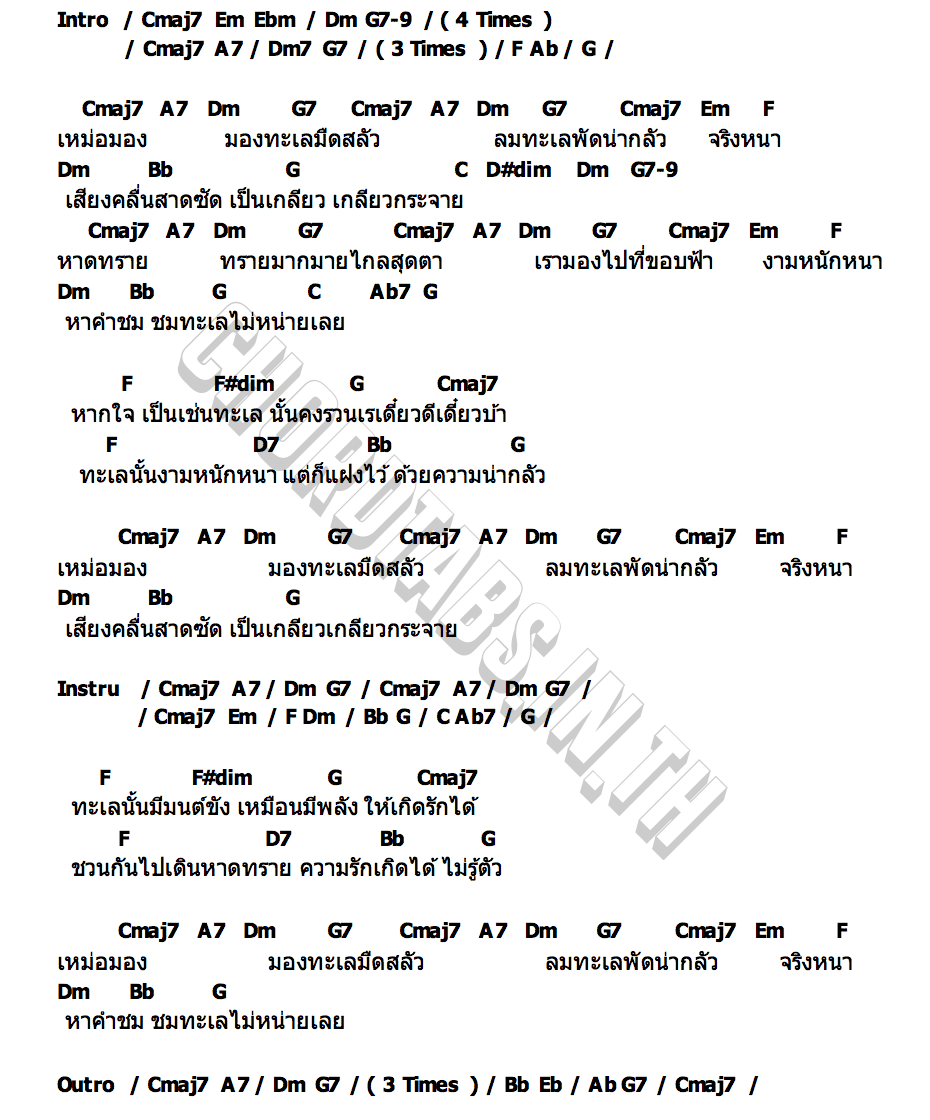 Intro / Cmaj7 Em Ebm / Dm G7-9 / ( 4 Times )
/ Cmaj7 A7 / Dm7 G7 / ( 3 Times ) / F Ab / G /

Cmaj7 A7 Dm G7 Cmaj7 A7 Dm G7 Cmaj7 Em F
เหม่อมอง มองทะเลมืดสลัว ลมทะเลพัดน่ากลัว จริงหนา
Dm Bb G C D#dim Dm G7-9
เสียงคลื่นสาดซัด เป็นเกลียว เกลียวกระจาย
Cmaj7 A7 Dm G7 Cmaj7 A7 Dm G7 Cmaj7 Em F
หาดทราย ทรายมากมายไกลสุดตา เรามองไปที่ขอบฟ้า งามหนักหนา
Dm Bb G C Ab7 G
หาคำชม ชมทะเลไม่หน่ายเลย

F F#dim G Cmaj7
หากใจ เป็นเช่นทะเล นั้นคงรวนเรเดี๋ยวดีเดี๋ยวบ้า
F D7 Bb G
ทะเลนั้นงามหนักหนา แต่ก็แฝงไว้ ด้วยความน่ากลัว

Cmaj7 A7 Dm G7 Cmaj7 A7 Dm G7 Cmaj7 Em F
เหม่อมอง มองทะเลมืดสลัว ลมทะเลพัดน่ากลัว จริงหนา
Dm Bb G
เสียงคลื่นสาดซัด เป็นเกลียวเกลียวกระจาย

Instru / Cmaj7 A7 / Dm G7 / Cmaj7 A7 / Dm G7 /
/ Cmaj7 Em / F Dm / Bb G / C Ab7 / G /

F F#dim G Cmaj7
ทะเลนั้นมีมนต์ขัง เหมือนมีพลัง ให้เกิดรักได้
F D7 Bb G
ชวนกันไปเดินหาดทราย ความรักเกิดได้ ไม่รู้ตัว

Cmaj7 A7 Dm G7 Cmaj7 A7 Dm G7 Cmaj7 Em F
เหม่อมอง มองทะเลมืดสลัว ลมทะเลพัดน่ากลัว จริงหนา
Dm Bb G
หาคำชม ชมทะเลไม่หน่ายเลย

Outro / Cmaj7 A7 / Dm G7 / ( 3 Times ) / Bb Eb / Ab G7 / Cmaj7 /

CHORDTABS.IN.TH